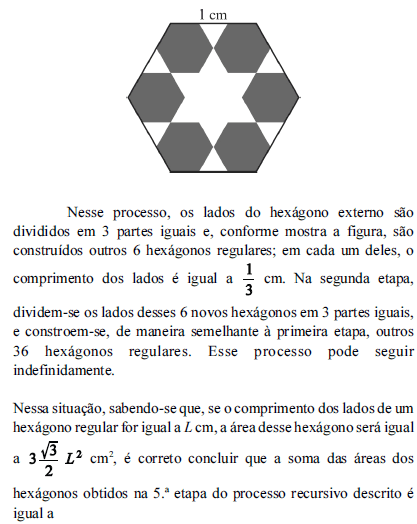 1 cm

Nesse processo, os lados do hexágono externo são divididos em 3 partes iguais e, conforme mostra a figura, são construídos outros 6 hexágonos regulares; em cada um deles, o comprimento dos lados é igual a $\frac{1}{3}$ cm. Na segunda etapa, dividem-se os lados desses 6 novos hexágonos em 3 partes iguais, e constroem-se, de maneira semelhante à primeira etapa, outros 36 hexágonos regulares. Esse processo pode seguir indefinidamente.

Nessa situação, sabendo-se que, se o comprimento dos lados de um hexágono regular for igual a $L$ cm, a área desse hexágono será igual a $3\frac{\sqrt{3}}{2}L^2$ cm$^2$, é correto concluir que a soma das áreas dos hexágonos obtidos na 5.ª etapa do processo recursivo descrito é igual a